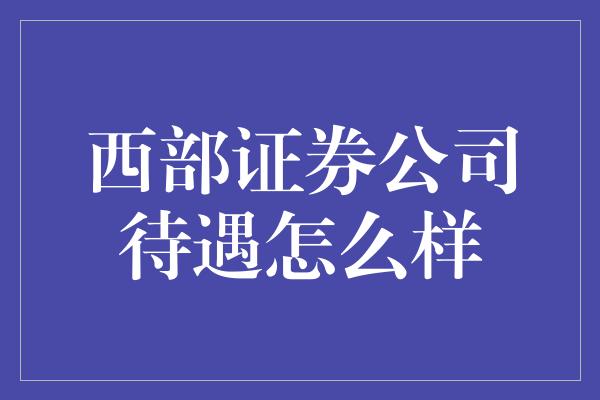 西部证券公司
待遇怎么样